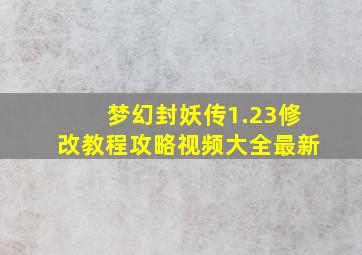 梦幻封妖传1.23修改教程攻略视频大全最新